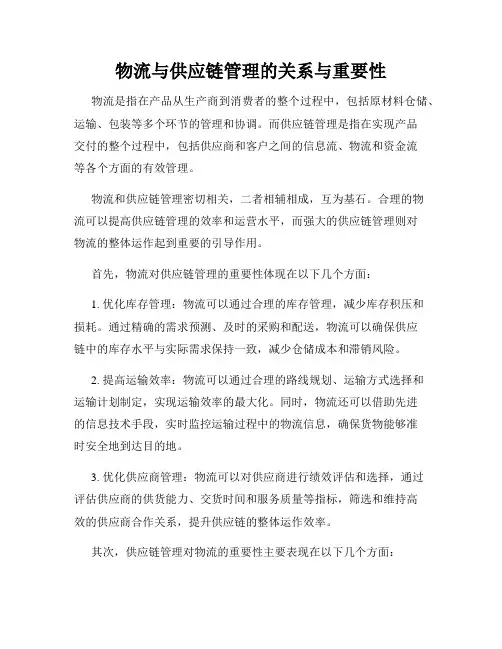 物流与供应链管理的关系与重要性

物流是指在产品从生产商到消费者的整个过程中，包括原材料仓储、运输、包装等多个环节的管理和协调。而供应链管理是指在实现产品交付的整个过程中，包括供应商和客户之间的信息流、物流和资金流等各个方面的有效管理。

物流和供应链管理密切相关，二者相辅相成，互为基石。合理的物流可以提高供应链管理的效率和运营水平，而强大的供应链管理则对物流的整体运作起到重要的引导作用。

首先，物流对供应链管理的重要性体现在以下几个方面：

1. 优化库存管理：物流可以通过合理的库存管理，减少库存积压和损耗。通过精确的需求预测、及时的采购和配送，物流可以确保供应链中的库存水平与实际需求保持一致，减少仓储成本和滞销风险。

2. 提高运输效率：物流可以通过合理的路线规划、运输方式选择和运输计划制定，实现运输效率的最大化。同时，物流还可以借助先进的信息技术手段，实时监控运输过程中的物流信息，确保货物能够准时安全地到达目的地。

3. 优化供应商管理：物流可以对供应商进行绩效评估和选择，通过评估供应商的供货能力、交货时间和服务质量等指标，筛选和维持高效的供应商合作关系，提升供应链的整体运作效率。

其次，供应链管理对物流的重要性主要表现在以下几个方面：